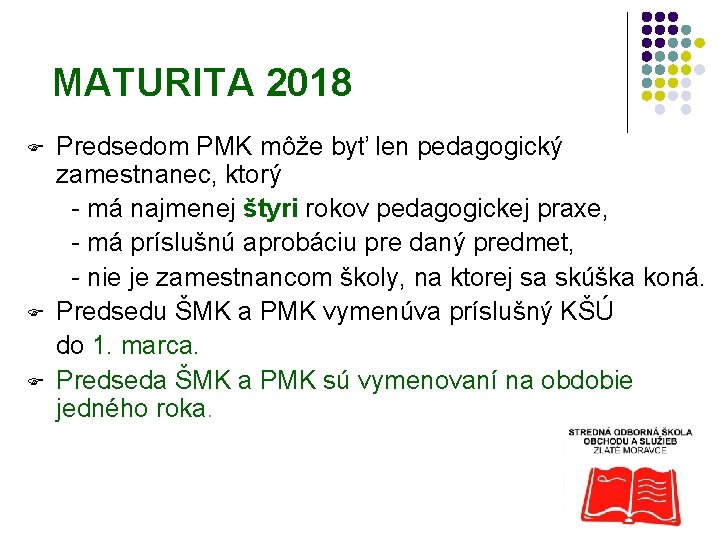 MATURITA 2018

Predsedom PMK môže byť len pedagogický zamestnanec, ktorý
- má najmenej štyri rokov pedagogickej praxe,
- má príslušnú aprobáciu pre daný predmet,
- nie je zamestnancom školy, na ktorej sa skúška koná.

Predsedu ŠMK a PMK vymenúva príslušný KŠÚ do 1. marca.

Predseda ŠMK a PMK sú vymenovaní na obdobie jedného roka.

STREDNÁ ODBORNÁ ŠKOLA
OBCHODU A SLUŽIEB
ZLATÉ MORAVCE